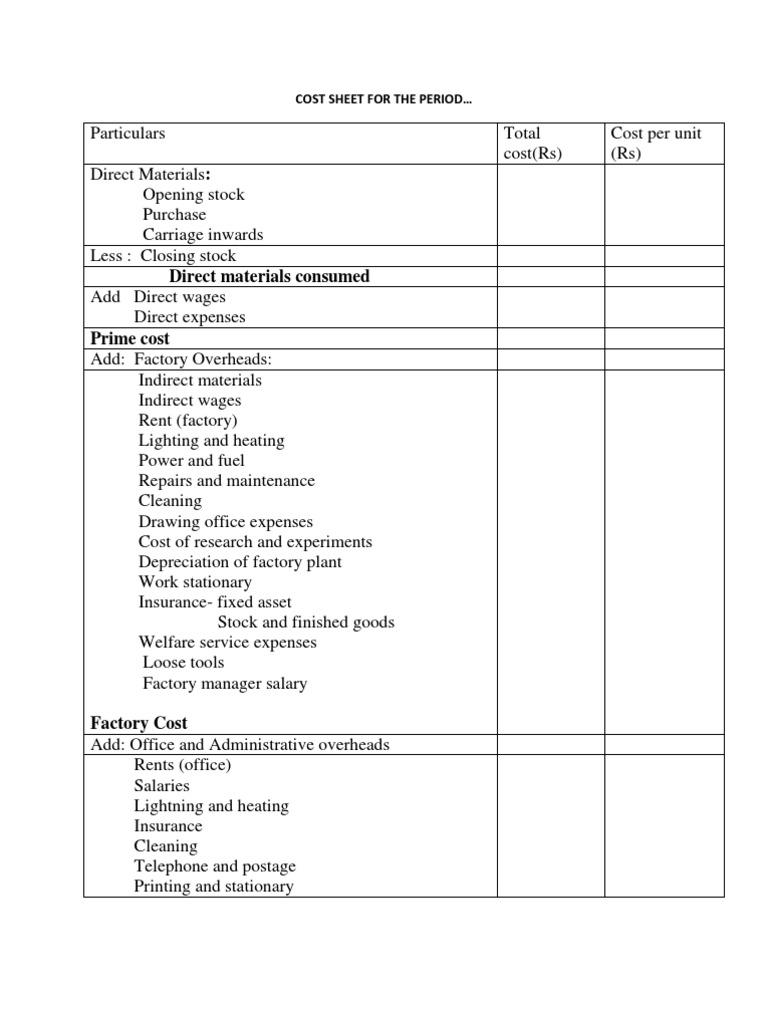 COST SHEET FOR THE PERIOD…

| Particulars | Total cost(Rs) | Cost per unit (Rs) |
|---|---|---|
| Direct Materials: Opening stock Purchase Carriage inwards | | |
| Less : Closing stock | | |
| Direct materials consumed | | |
| Add Direct wages Direct expenses | | |
| Prime cost | | |
| Add: Factory Overheads: | | |
| Indirect materials Indirect wages Rent (factory) Lighting and heating Power and fuel Repairs and maintenance Cleaning Drawing office expenses Cost of research and experiments Depreciation of factory plant Work stationary Insurance- fixed asset Stock and finished goods Welfare service expenses Loose tools Factory manager salary Factory Cost | | |
| Add: Office and Administrative overheads | | |
| Rents (office) Salaries Lightning and heating Insurance Cleaning Telephone and postage Printing and stationary | | |